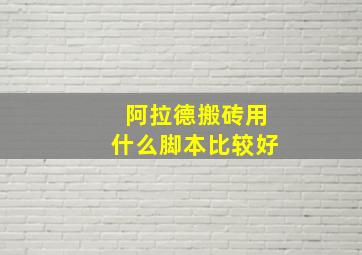 阿拉德搬砖用
什么脚本比较好